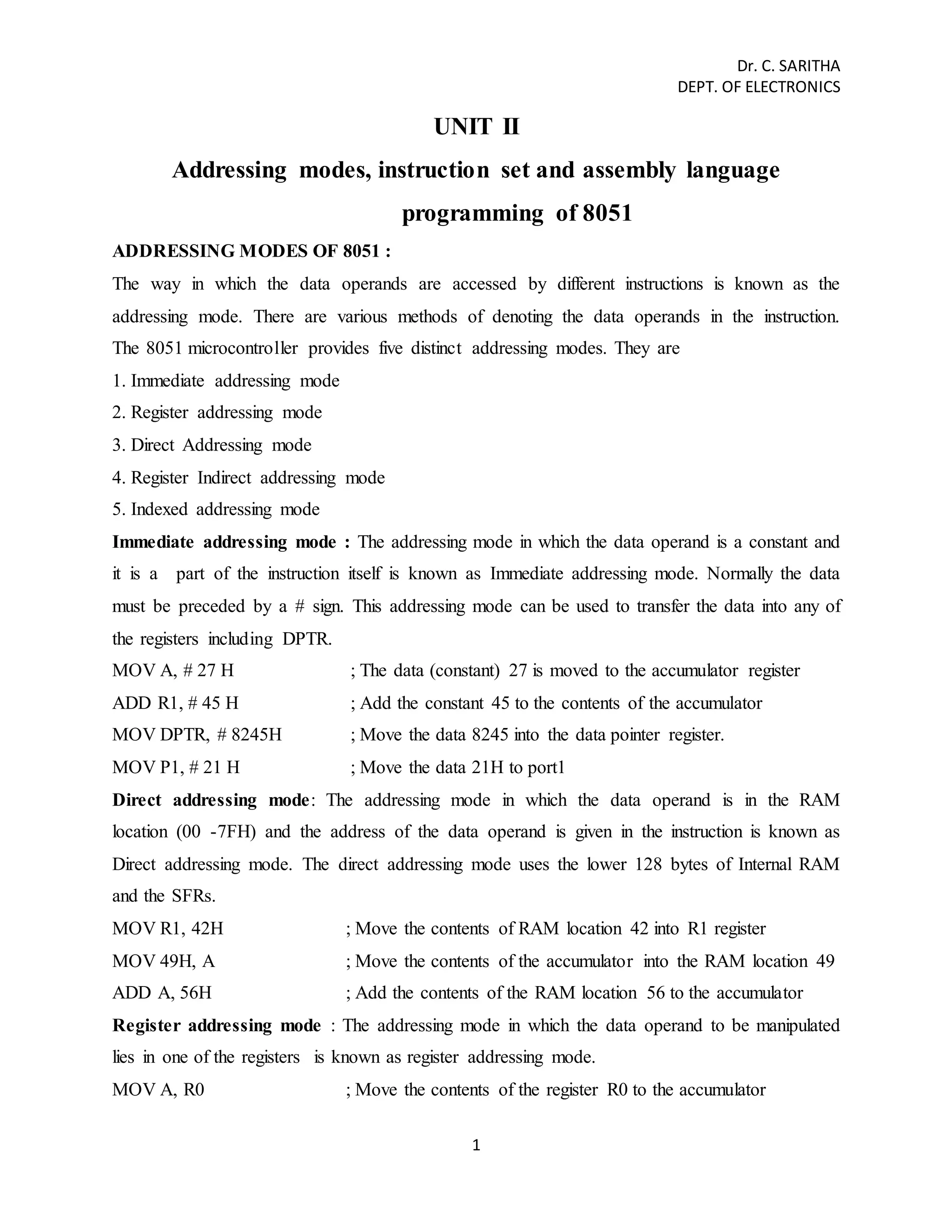 Dr. C. SARITHA
DEPT. OF ELECTRONICS

UNIT II

Addressing modes, instruction set and assembly language programming of 8051

ADDRESSING MODES OF 8051 :

The way in which the data operands are accessed by different instructions is known as the addressing mode. There are various methods of denoting the data operands in the instruction. The 8051 microcontroller provides five distinct addressing modes. They are

1. Immediate addressing mode
2. Register addressing mode
3. Direct Addressing mode
4. Register Indirect addressing mode
5. Indexed addressing mode

Immediate addressing mode : The addressing mode in which the data operand is a constant and it is a part of the instruction itself is known as Immediate addressing mode. Normally the data must be preceded by a # sign. This addressing mode can be used to transfer the data into any of the registers including DPTR.

MOV A, # 27 H ; The data (constant) 27 is moved to the accumulator register
ADD R1, # 45 H ; Add the constant 45 to the contents of the accumulator
MOV DPTR, # 8245H ; Move the data 8245 into the data pointer register.
MOV P1, # 21 H ; Move the data 21H to port1

Direct addressing mode: The addressing mode in which the data operand is in the RAM location (00 -7FH) and the address of the data operand is given in the instruction is known as Direct addressing mode. The direct addressing mode uses the lower 128 bytes of Internal RAM and the SFRs.

MOV R1, 42H ; Move the contents of RAM location 42 into R1 register
MOV 49H, A ; Move the contents of the accumulator into the RAM location 49
ADD A, 56H ; Add the contents of the RAM location 56 to the accumulator

Register addressing mode : The addressing mode in which the data operand to be manipulated lies in one of the registers is known as register addressing mode.

MOV A, R0 ; Move the contents of the register R0 to the accumulator

1